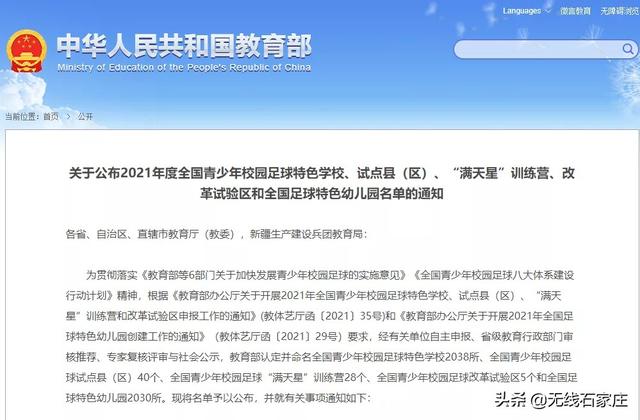 Languages 微言教育 无障碍浏览

中华人民共和国教育部
Ministry of Education of the People's Republic of China

当前位置：首页 > 公开

关于公布2021年度全国青少年校园足球特色学校、试点县（区）、“满天星”训练营、改革试验区和全国足球特色幼儿园名单的通知

各省、自治区、直辖市教育厅（教委），新疆生产建设兵团教育局：

为贯彻落实《教育部等6部门关于加快发展青少年校园足球的实施意见》《全国青少年校园足球八大体系建设行动计划》精神，根据《教育部办公厅关于开展2021年全国青少年校园足球特色学校、试点县（区）、“满天星”训练营和改革试验区申报工作的通知》(教体艺厅函〔2021〕35号)和《教育部办公厅关于开展2021年全国足球特色幼儿园创建工作的通知》（教体艺厅函〔2021〕29号）要求，经有关单位自主申报、省级教育行政部门审核推荐、专家复核评审与社会公示，教育部认定并命名全国青少年校园足球特色学校2038所、全国青少年校园足球试点县（区）40个、全国青少年校园足球“满天星”训练营28个、全国青少年校园足球改革试验区5个和全国足球特色幼儿园2030所。现将名单予以公布，并就有关事项通知如下：

头条 @无线石家庄